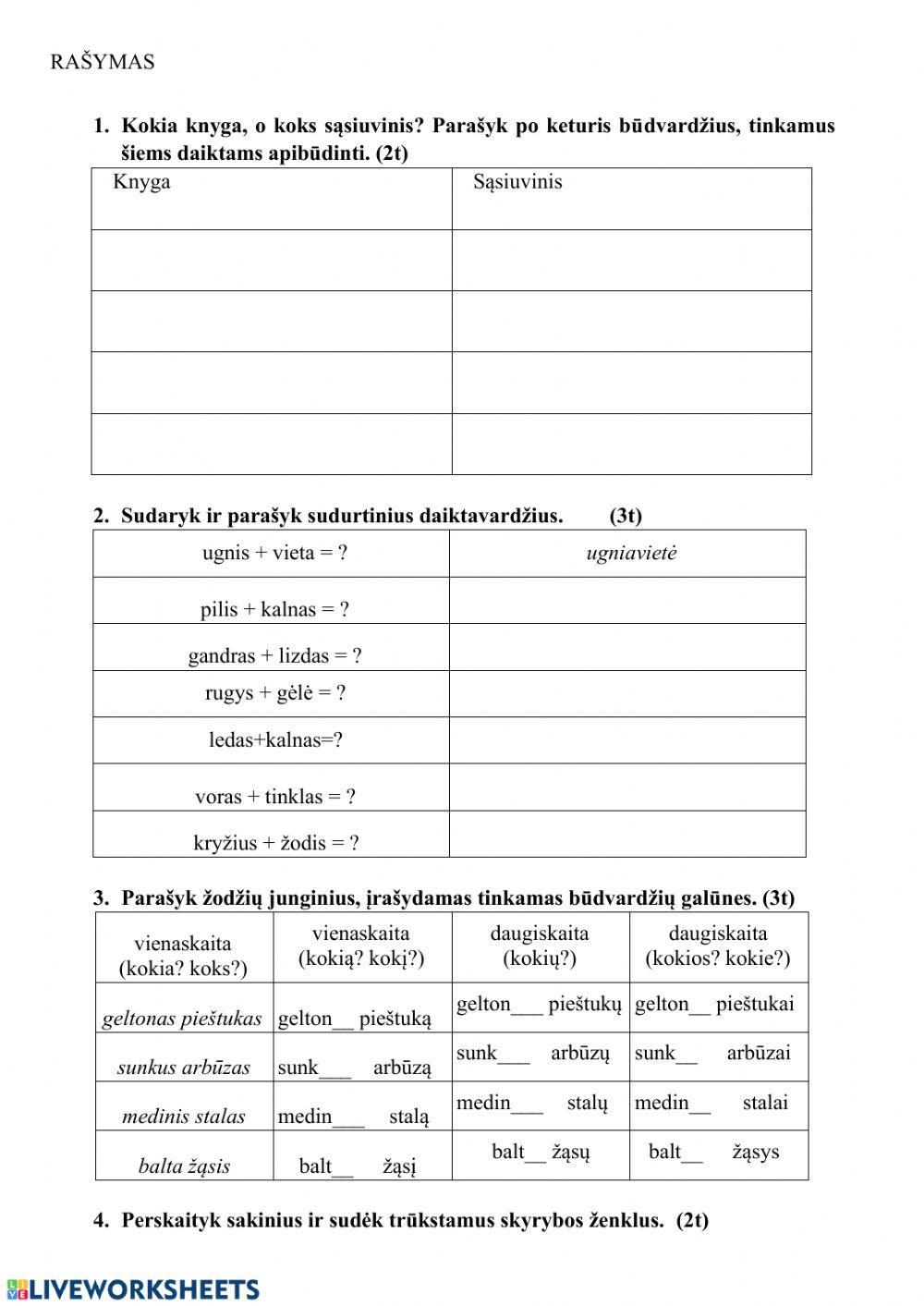 RAŠYMAS

1. Kokia knyga, o koks sąsiuvinis? Parašyk po keturis būdvardžius, tinkamus šiems daiktams apibūdinti. (2t)

| Knyga | Sąsiuvinis |
|---|---|
| | |
| | |
| | |
| | |

2. Sudaryk ir parašyk sudurtinius daiktavardžius. (3t)

| ugnis + vieta = ? | ugniavietė |
|---|---|
| pilis + kalnas = ? | |
| gandras + lizdas = ? | |
| rugys + gėlė = ? | |
| ledas+kalnas=? | |
| voras + tinklas = ? | |
| kryžius + žodis = ? | |

3. Parašyk žodžių junginius, įrašydamas tinkamas būdvardžių galūnes. (3t)

| vienaskaita (kokia? koks?) | vienaskaita (kokią? kokį?) | daugiskaita (kokių?) | daugiskaita (kokios? kokie?) |
|---|---|---|---|
| geltonas pieštukas | gelton__ pieštuką | gelton___ pieštukų | gelton__ pieštukai |
| sunkus arbūzas | sunk___ arbūzą | sunk___ arbūzų | sunk__ arbūzai |
| medinis stalas | medin___ stalą | medin___ stalų | medin__ stalai |
| balta žąsis | balt__ žąsį | balt__ žąsų | balt__ žąsys |

4. Perskaityk sakinius ir sudėk trūkstamus skyrybos ženklus. (2t)

LIVEWORKSHEETS